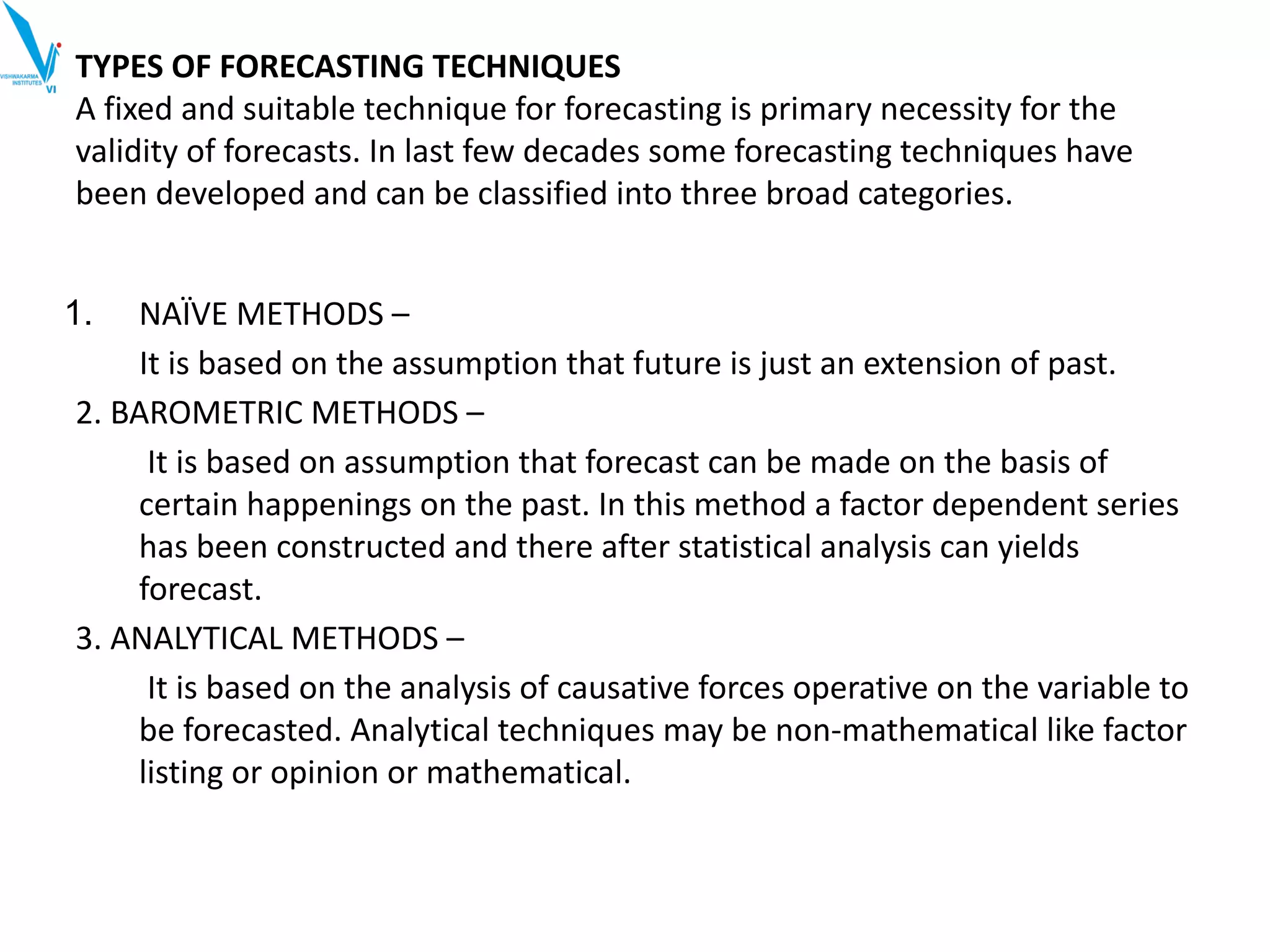 VISHWAKARMA INSTITUTES VI

TYPES OF FORECASTING TECHNIQUES
A fixed and suitable technique for forecasting is primary necessity for the validity of forecasts. In last few decades some forecasting techniques have been developed and can be classified into three broad categories.

1. NAÏVE METHODS –
It is based on the assumption that future is just an extension of past.

2. BAROMETRIC METHODS –
It is based on assumption that forecast can be made on the basis of certain happenings on the past. In this method a factor dependent series has been constructed and there after statistical analysis can yields forecast.

3. ANALYTICAL METHODS –
It is based on the analysis of causative forces operative on the variable to be forecasted. Analytical techniques may be non-mathematical like factor listing or opinion or mathematical.